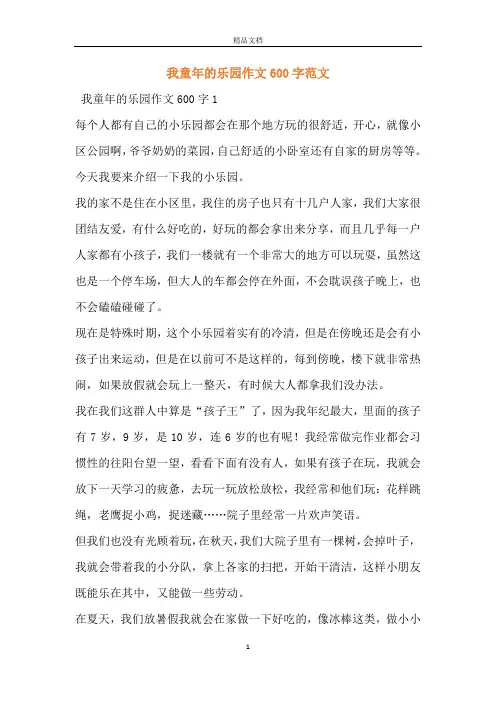 精品文档

我童年的乐园作文600字范文

我童年的乐园作文600字1

每个人都有自己的小乐园都会在那个地方玩的很舒适，开心，就像小区公园啊，爷爷奶奶的菜园，自己舒适的小卧室还有自家的厨房等等。今天我要来介绍一下我的小乐园。

我的家不是住在小区里，我住的房子也只有十几户人家，我们大家很团结友爱，有什么好吃的，好玩的都会拿出来分享，而且几乎每一户人家都有小孩子，我们一楼就有一个非常大的地方可以玩耍，虽然这也是一个停车场，但大人的车都会停在外面，不会耽误孩子晚上，也不会磕磕碰碰了。

现在是特殊时期，这个小乐园着实有的冷清，但是在傍晚还是会有小孩子出来运动，但是在以前可不是这样的，每到傍晚，楼下就非常热闹，如果放假就会玩上一整天，有时候大人都拿我们没办法。

我在我们这群人中算是“孩子王”了，因为我年纪最大，里面的孩子有7岁，9岁，是10岁，连6岁的也有呢！我经常做完作业都会习惯性的往阳台望一望，看看下面有没有人，如果有孩子在玩，我就会放下一天学习的疲惫，去玩一玩放松放松，我经常和他们玩：花样跳绳，老鹰捉小鸡，捉迷藏……院子里经常一片欢声笑语。

但我们也没有光顾着玩，在秋天，我们大院子里有一棵树，会掉叶子，我就会带着我的小分队，拿上各家的扫把，开始干清洁，这样小朋友既能乐在其中，又能做一些劳动。

在夏天，我们放暑假我就会在家做一下好吃的，像冰棒这类，做小小

1